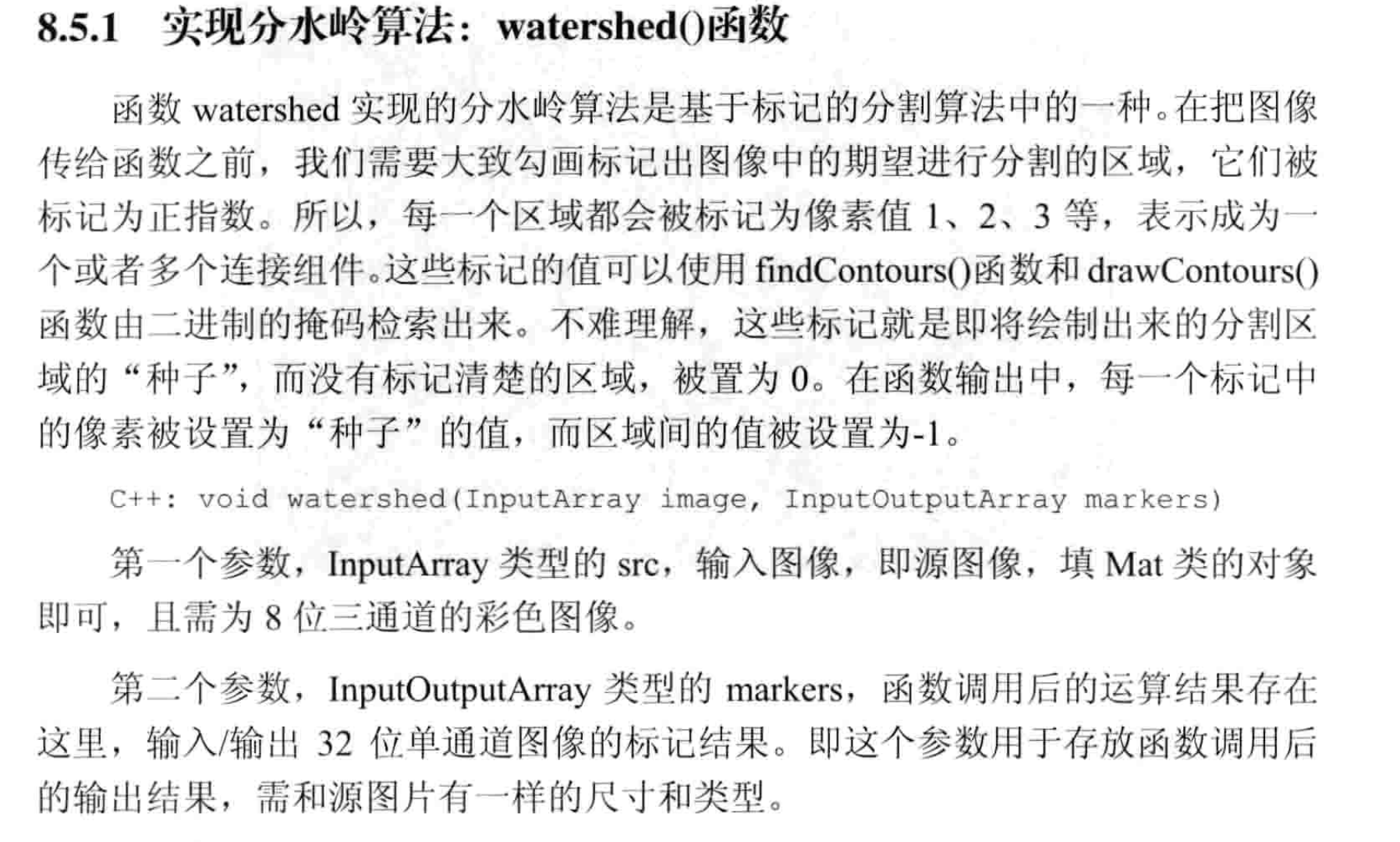 8.5.1 实现分水岭算法：watershed()函数

函数 watershed 实现的分水岭算法是基于标记的分割算法中的一种。在把图像传给函数之前，我们需要大致勾画标记出图像中的期望进行分割的区域，它们被标记为正指数。所以，每一个区域都会被标记为像素值 1、2、3 等，表示成为一个或者多个连接组件。这些标记的值可以使用 findContours()函数和 drawContours()函数由二进制的掩码检索出来。不难理解，这些标记就是即将绘制出来的分割区域的“种子”，而没有标记清楚的区域，被置为 0。在函数输出中，每一个标记中的像素被设置为“种子”的值，而区域间的值被设置为-1。

C++: void watershed(InputArray image, InputOutputArray markers)

第一个参数，InputArray 类型的 src，输入图像，即源图像，填 Mat 类的对象即可，且需为 8 位三通道的彩色图像。

第二个参数，InputOutputArray 类型的 markers，函数调用后的运算结果存在这里，输入/输出 32 位单通道图像的标记结果。即这个参数用于存放函数调用后的输出结果，需和源图片有一样的尺寸和类型。